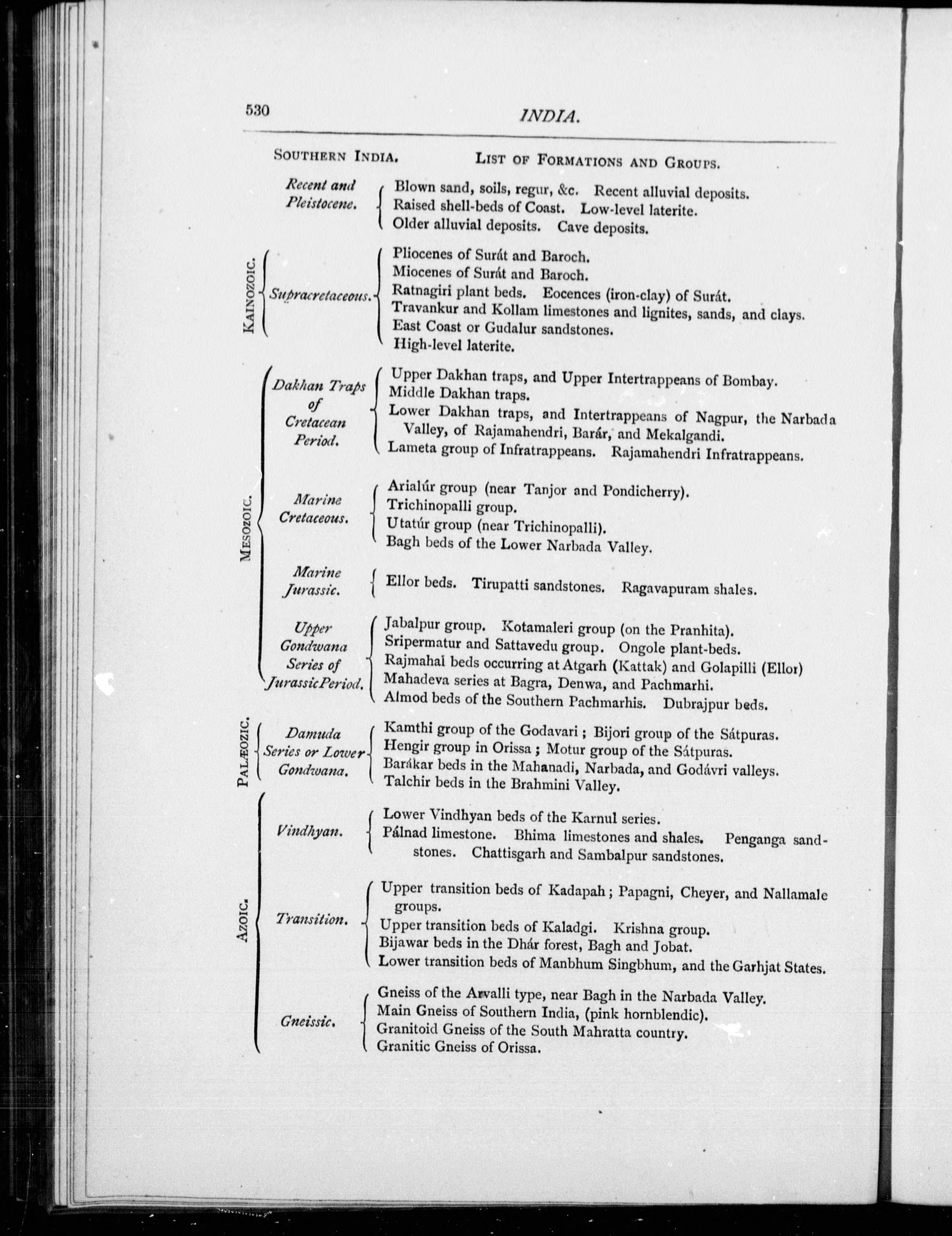 530 INDIA.

SOUTHERN INDIA. LIST OF FORMATIONS AND GROUPS.

Recent and Pleistocene.
Blown sand, soils, regur, &c. Recent alluvial deposits.
Raised shell-beds of Coast. Low-level laterite.
Older alluvial deposits. Cave deposits.

KAINOZOIC.
Supracretaceous.
Pliocenes of Surát and Baroch.
Miocenes of Surát and Baroch.
Ratnagiri plant beds. Eocences (iron-clay) of Surát.
Travankur and Kollam limestones and lignites, sands, and clays.
East Coast or Gudalur sandstones.
High-level laterite.

MESOZOIC.
Dakhan Traps of Cretacean Period.
Upper Dakhan traps, and Upper Intertrappeans of Bombay.
Middle Dakhan traps.
Lower Dakhan traps, and Intertrappeans of Nagpur, the Narbada Valley, of Rajamahendri, Barár, and Mekalgandi.
Lameta group of Infratrappeans. Rajamahendri Infratrappeans.

Marine Cretaceous.
Arialúr group (near Tanjor and Pondicherry).
Trichinopalli group.
Utatúr group (near Trichinopalli).
Bagh beds of the Lower Narbada Valley.

Marine Jurassic.
Ellor beds. Tirupatti sandstones. Ragavapuram shales.

Upper Gondwana Series of Jurassic Period.
Jabalpur group. Kotamaleri group (on the Pranhita).
Sripermatur and Sattavedu group. Ongole plant-beds.
Rajmahal beds occurring at Atgarh (Kattak) and Golapilli (Ellor)
Mahadeva series at Bagra, Denwa, and Pachmarhi.
Almod beds of the Southern Pachmarhis. Dubrajpur beds.

PALÆOZIC.
Damuda Series or Lower Gondwana.
Kamthi group of the Godavari; Bijori group of the Sátpuras.
Hengir group in Orissa; Motur group of the Sátpuras.
Barákar beds in the Mahanadi, Narbada, and Godávri valleys.
Talchir beds in the Brahmini Valley.

AZOIC.
Vindhyan.
Lower Vindhyan beds of the Karnul series.
Pálnad limestone. Bhima limestones and shales. Penganga sandstones. Chattisgarh and Sambalpur sandstones.

Transition.
Upper transition beds of Kadapah; Papagni, Cheyer, and Nallamale groups.
Upper transition beds of Kaladgi. Krishna group.
Bijawar beds in the Dhár forest, Bagh and Jobat.
Lower transition beds of Manbhum Singbhum, and the Garhjat States.

Gneissic.
Gneiss of the Arvalli type, near Bagh in the Narbada Valley.
Main Gneiss of Southern India, (pink hornblendic).
Granitoid Gneiss of the South Mahratta country.
Granitic Gneiss of Orissa.